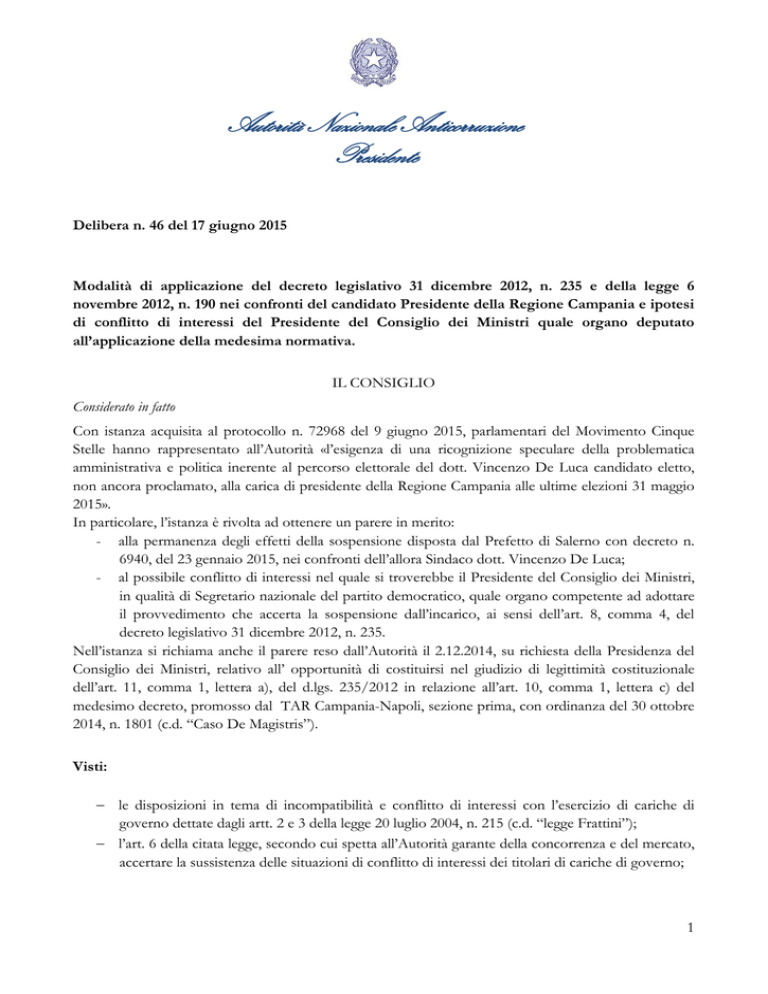 Autorità Nazionale Anticorruzione
Presidente

Delibera n. 46 del 17 giugno 2015

Modalità di applicazione del decreto legislativo 31 dicembre 2012, n. 235 e della legge 6 novembre 2012, n. 190 nei confronti del candidato Presidente della Regione Campania e ipotesi di conflitto di interessi del Presidente del Consiglio dei Ministri quale organo deputato all'applicazione della medesima normativa.

IL CONSIGLIO

Considerato in fatto

Con istanza acquisita al protocollo n. 72968 del 9 giugno 2015, parlamentari del Movimento Cinque Stelle hanno rappresentato all'Autorità «l'esigenza di una ricognizione speculare della problematica amministrativa e politica inerente al percorso elettorale del dott. Vincenzo De Luca candidato eletto, non ancora proclamato, alla carica di presidente della Regione Campania alle ultime elezioni 31 maggio 2015».
In particolare, l'istanza è rivolta ad ottenere un parere in merito:
- alla permanenza degli effetti della sospensione disposta dal Prefetto di Salerno con decreto n. 6940, del 23 gennaio 2015, nei confronti dell'allora Sindaco dott. Vincenzo De Luca;
- al possibile conflitto di interessi nel quale si troverebbe il Presidente del Consiglio dei Ministri, in qualità di Segretario nazionale del partito democratico, quale organo competente ad adottare il provvedimento che accerta la sospensione dall'incarico, ai sensi dell'art. 8, comma 4, del decreto legislativo 31 dicembre 2012, n. 235.
Nell'istanza si richiama anche il parere reso dall'Autorità il 2.12.2014, su richiesta della Presidenza del Consiglio dei Ministri, relativo all' opportunità di costituirsi nel giudizio di legittimità costituzionale dell'art. 11, comma 1, lettera a), del d.lgs. 235/2012 in relazione all'art. 10, comma 1, lettera c) del medesimo decreto, promosso dal TAR Campania-Napoli, sezione prima, con ordinanza del 30 ottobre 2014, n. 1801 (c.d. "Caso De Magistris").

Visti:

– le disposizioni in tema di incompatibilità e conflitto di interessi con l'esercizio di cariche di governo dettate dagli artt. 2 e 3 della legge 20 luglio 2004, n. 215 (c.d. "legge Frattini");
– l'art. 6 della citata legge, secondo cui spetta all'Autorità garante della concorrenza e del mercato, accertare la sussistenza delle situazioni di conflitto di interessi dei titolari di cariche di governo;

1